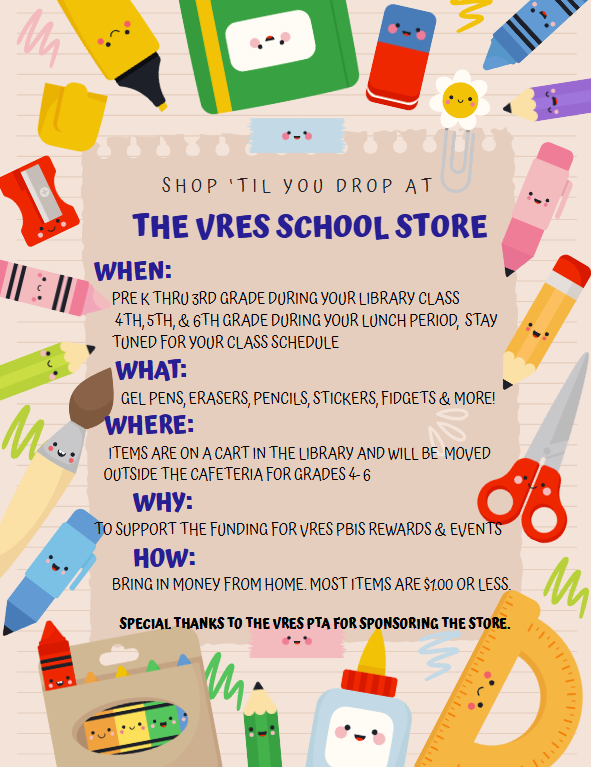 SHOP 'TIL YOU DROP AT

THE VRES SCHOOL STORE

WHEN:

PRE K THRU 3RD GRADE DURING YOUR LIBRARY CLASS
4TH, 5TH, & 6TH GRADE DURING YOUR LUNCH PERIOD, STAY TUNED FOR YOUR CLASS SCHEDULE

WHAT:

GEL PENS, ERASERS, PENCILS, STICKERS, FIDGETS & MORE!

WHERE:

ITEMS ARE ON A CART IN THE LIBRARY AND WILL BE MOVED OUTSIDE THE CAFETERIA FOR GRADES 4- 6

WHY:

TO SUPPORT THE FUNDING FOR VRES PBIS REWARDS & EVENTS

HOW:

BRING IN MONEY FROM HOME. MOST ITEMS ARE $1.00 OR LESS.

SPECIAL THANKS TO THE VRES PTA FOR SPONSORING THE STORE.